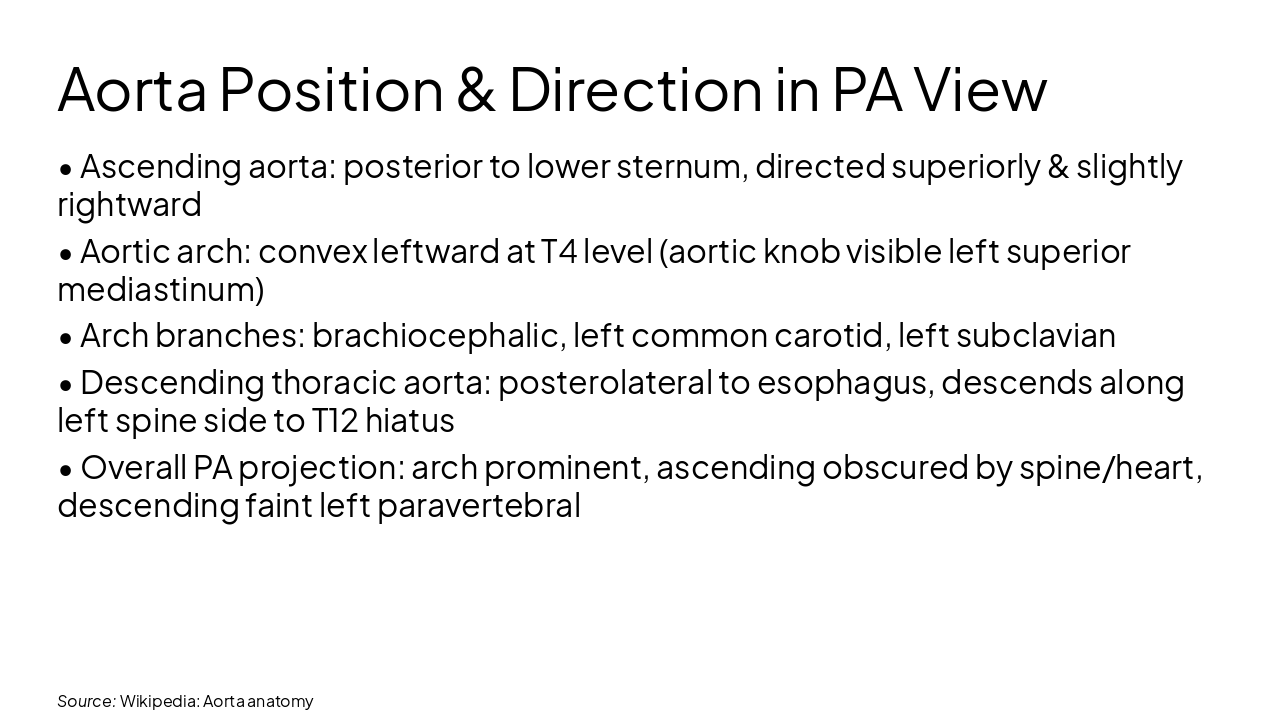 Aorta Position & Direction in PA View

• Ascending aorta: posterior to lower sternum, directed superiorly & slightly rightward

• Aortic arch: convex leftward at T4 level (aortic knob visible left superior mediastinum)

• Arch branches: brachiocephalic, left common carotid, left subclavian

• Descending thoracic aorta: posterolateral to esophagus, descends along left spine side to T12 hiatus

• Overall PA projection: arch prominent, ascending obscured by spine/heart, descending faint left paravertebral

Source: Wikipedia: Aorta anatomy